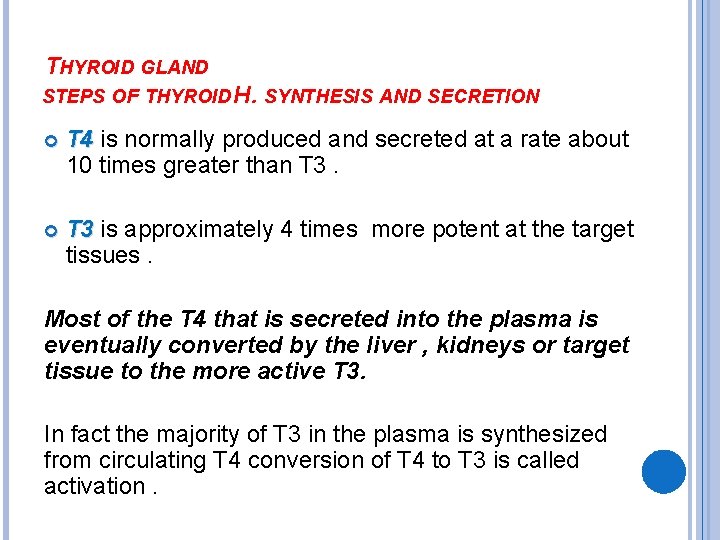 THYROID GLAND
STEPS OF THYROIDH. SYNTHESIS AND SECRETION

• T4 is normally produced and secreted at a rate about 10 times greater than T3 .

• T3 is approximately 4 times more potent at the target tissues .

Most of the T4 that is secreted into the plasma is eventually converted by the liver , kidneys or target tissue to the more active T3.

In fact the majority of T3 in the plasma is synthesized from circulating T4 conversion of T4 to T3 is called activation .